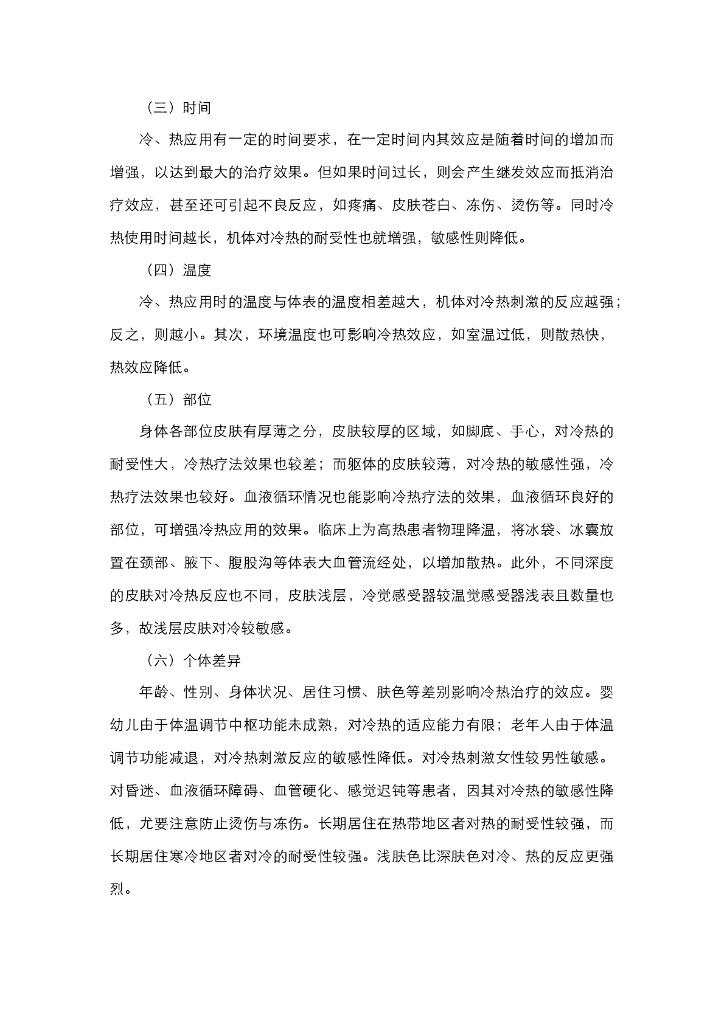 （三）时间

冷、热应用有一定的时间要求，在一定时间内其效应是随着时间的增加而增强，以达到最大的治疗效果。但如果时间过长，则会产生继发效应而抵消治疗效应，甚至还可引起不良反应，如疼痛、皮肤苍白、冻伤、烫伤等。同时冷热使用时间越长，机体对冷热的耐受性也就增强，敏感性则降低。

（四）温度

冷、热应用时的温度与体表的温度相差越大，机体对冷热刺激的反应越强；反之，则越小。其次，环境温度也可影响冷热效应，如室温过低，则散热快，热效应降低。

（五）部位

身体各部位皮肤有厚薄之分，皮肤较厚的区域，如脚底、手心，对冷热的耐受性大，冷热疗法效果也较差；而躯体的皮肤较薄，对冷热的敏感性强，冷热疗法效果也较好。血液循环情况也能影响冷热疗法的效果，血液循环良好的部位，可增强冷热应用的效果。临床上为高热患者物理降温，将冰袋、冰囊放置在颈部、腋下、腹股沟等体表大血管流经处，以增加散热。此外，不同深度的皮肤对冷热反应也不同，皮肤浅层，冷觉感受器较温觉感受器浅表且数量也多，故浅层皮肤对冷较敏感。

（六）个体差异

年龄、性别、身体状况、居住习惯、肤色等差别影响冷热治疗的效应。婴幼儿由于体温调节中枢功能未成熟，对冷热的适应能力有限；老年人由于体温调节功能减退，对冷热刺激反应的敏感性降低。对冷热刺激女性较男性敏感。对昏迷、血液循环障碍、血管硬化、感觉迟钝等患者，因其对冷热的敏感性降低，尤要注意防止烫伤与冻伤。长期居住在热带地区者对热的耐受性较强，而长期居住寒冷地区者对冷的耐受性较强。浅肤色比深肤色对冷、热的反应更强烈。